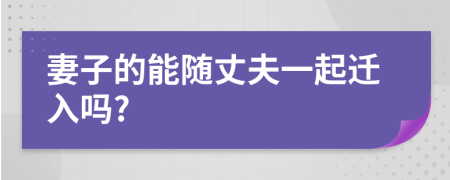 妻子的能随丈夫一起迁入吗?